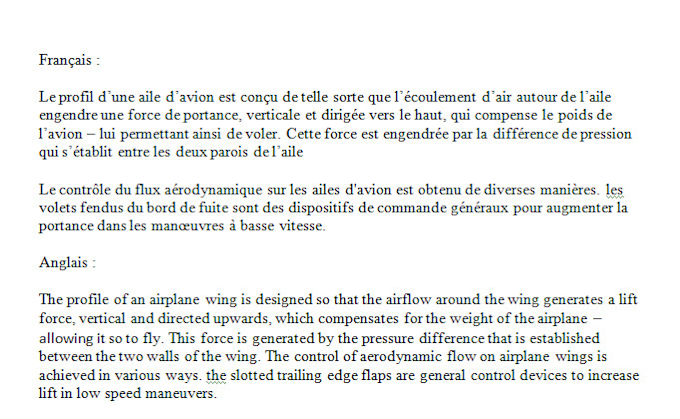 Français :

Le profil d'une aile d'avion est conçu de telle sorte que l'écoulement d'air autour de l'aile engendre une force de portance, verticale et dirigée vers le haut, qui compense le poids de l'avion – lui permettant ainsi de voler. Cette force est engendrée par la différence de pression qui s'établit entre les deux parois de l'aile

Le contrôle du flux aérodynamique sur les ailes d'avion est obtenu de diverses manières. les volets fendus du bord de fuite sont des dispositifs de commande généraux pour augmenter la portance dans les manœuvres à basse vitesse.

Anglais :

The profile of an airplane wing is designed so that the airflow around the wing generates a lift force, vertical and directed upwards, which compensates for the weight of the airplane – allowing it so to fly. This force is generated by the pressure difference that is established between the two walls of the wing. The control of aerodynamic flow on airplane wings is achieved in various ways. the slotted trailing edge flaps are general control devices to increase lift in low speed maneuvers.